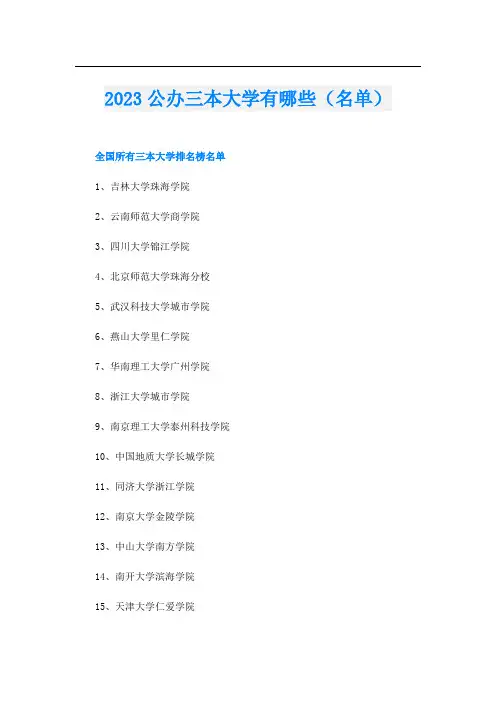 2023 公办三本大学有哪些（名单）

全国所有三本大学排名榜名单

1、吉林大学珠海学院

2、云南师范大学商学院

3、四川大学锦江学院

4、北京师范大学珠海分校

5、武汉科技大学城市学院

6、燕山大学里仁学院

7、华南理工大学广州学院

8、浙江大学城市学院

9、南京理工大学泰州科技学院

10、中国地质大学长城学院

11、同济大学浙江学院

12、南京大学金陵学院

13、中山大学南方学院

14、南开大学滨海学院

15、天津大学仁爱学院